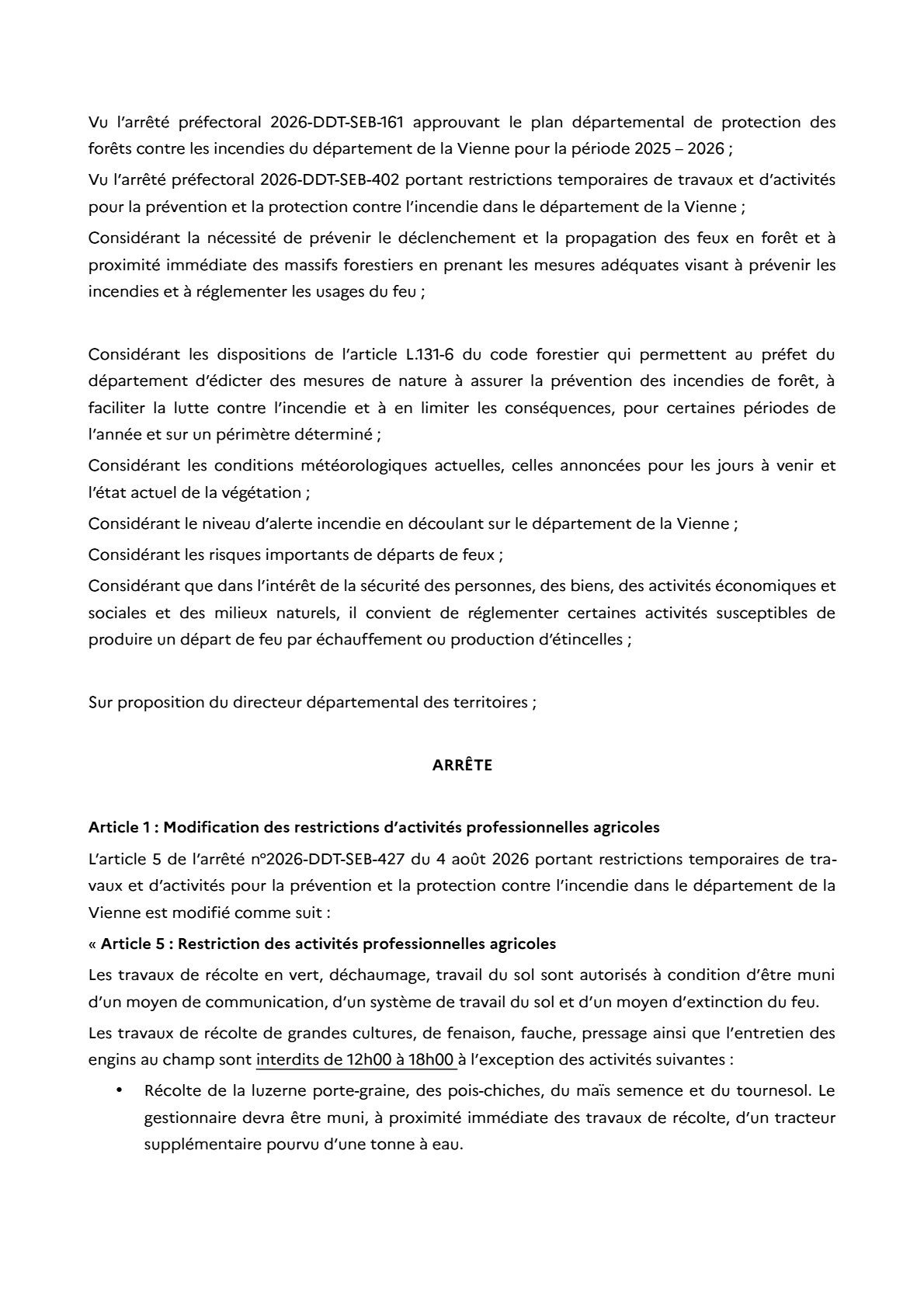 Vu l'arrêté préfectoral 2026-DDT-SEB-161 approuvant le plan départemental de protection des forêts contre les incendies du département de la Vienne pour la période 2025 – 2026 ;

Vu l'arrêté préfectoral 2026-DDT-SEB-402 portant restrictions temporaires de travaux et d'activités pour la prévention et la protection contre l'incendie dans le département de la Vienne ;

Considérant la nécessité de prévenir le déclenchement et la propagation des feux en forêt et à proximité immédiate des massifs forestiers en prenant les mesures adéquates visant à prévenir les incendies et à réglementer les usages du feu ;

Considérant les dispositions de l'article L.131-6 du code forestier qui permettent au préfet du département d'édicter des mesures de nature à assurer la prévention des incendies de forêt, à faciliter la lutte contre l'incendie et à en limiter les conséquences, pour certaines périodes de l'année et sur un périmètre déterminé ;

Considérant les conditions météorologiques actuelles, celles annoncées pour les jours à venir et l'état actuel de la végétation ;

Considérant le niveau d'alerte incendie en découlant sur le département de la Vienne ;

Considérant les risques importants de départs de feux ;

Considérant que dans l'intérêt de la sécurité des personnes, des biens, des activités économiques et sociales et des milieux naturels, il convient de réglementer certaines activités susceptibles de produire un départ de feu par échauffement ou production d'étincelles ;

Sur proposition du directeur départemental des territoires ;

ARRÊTE

Article 1 : Modification des restrictions d'activités professionnelles agricoles

L'article 5 de l'arrêté n°2026-DDT-SEB-427 du 4 août 2026 portant restrictions temporaires de travaux et d'activités pour la prévention et la protection contre l'incendie dans le département de la Vienne est modifié comme suit :

« Article 5 : Restriction des activités professionnelles agricoles

Les travaux de récolte en vert, déchaumage, travail du sol sont autorisés à condition d'être muni d'un moyen de communication, d'un système de travail du sol et d'un moyen d'extinction du feu.

Les travaux de récolte de grandes cultures, de fenaison, fauche, pressage ainsi que l'entretien des engins au champ sont interdits de 12h00 à 18h00 à l'exception des activités suivantes :

• Récolte de la luzerne porte-graine, des pois-chiches, du maïs semence et du tournesol. Le gestionnaire devra être muni, à proximité immédiate des travaux de récolte, d'un tracteur supplémentaire pourvu d'une tonne à eau.